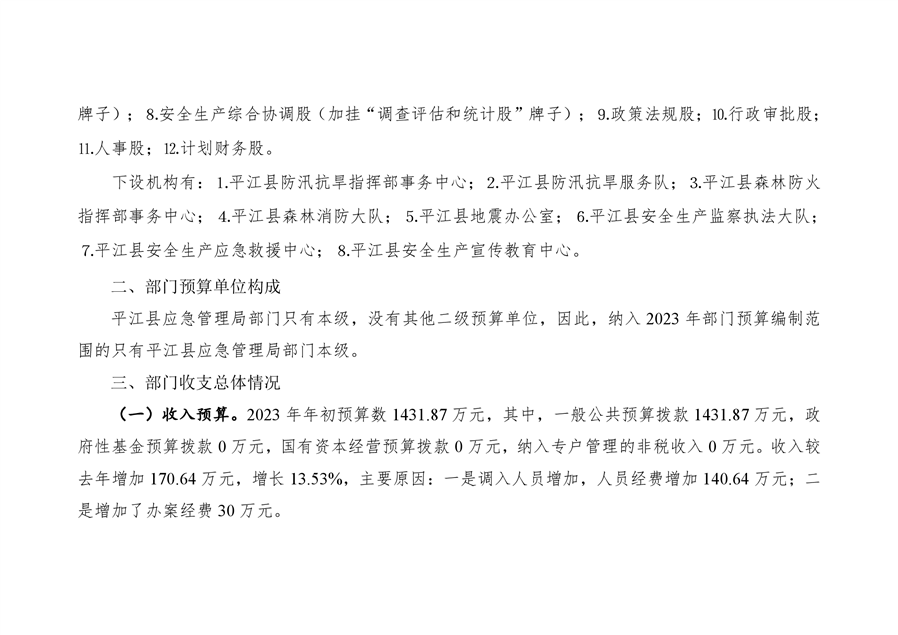 牌子）；8.安全生产综合协调股（加挂“调查评估和统计股”牌子）；9.政策法规股；10.行政审批股；11.人事股；12.计划财务股。

下设机构有：1.平江县防汛抗旱指挥部事务中心；2.平江县防汛抗旱服务队；3.平江县森林防火指挥部事务中心；4.平江县森林消防大队；5.平江县地震办公室；6.平江县安全生产监察执法大队；7.平江县安全生产应急救援中心；8.平江县安全生产宣传教育中心。

二、部门预算单位构成

平江县应急管理局部门只有本级，没有其他二级预算单位，因此，纳入2023年部门预算编制范围的只有平江县应急管理局部门本级。

三、部门收支总体情况

（一）收入预算。2023年年初预算数1431.87万元，其中，一般公共预算拨款1431.87万元，政府性基金预算拨款0万元，国有资本经营预算拨款0万元，纳入专户管理的非税收入0万元。收入较去年增加170.64万元，增长13.53%，主要原因：一是调入人员增加，人员经费增加140.64万元；二是增加了办案经费30万元。